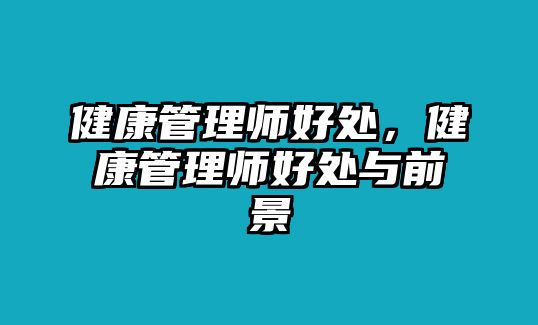 健康管理师好处，健康管理师好处与前景